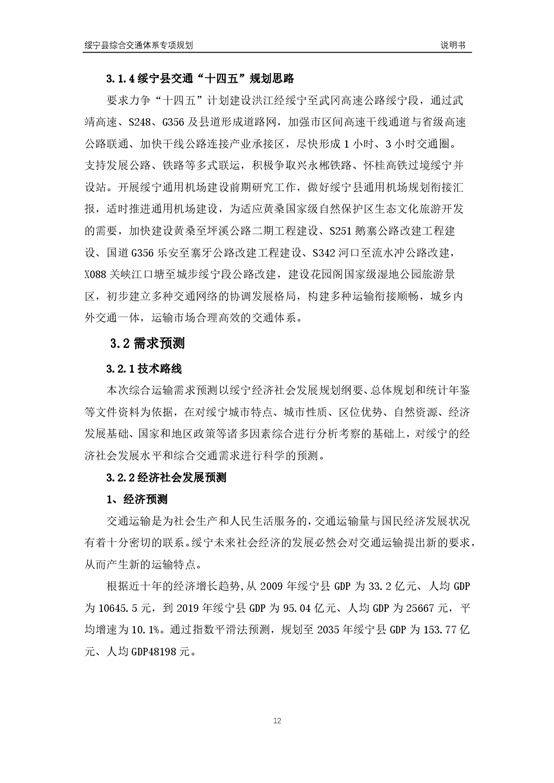 绥宁县综合交通体系专项规划 说明书

3.1.4 绥宁县交通“十四五”规划思路

要求力争“十四五”计划建设洪江经绥宁至武冈高速公路绥宁段，通过武靖高速、S248、G356 及县道形成道路网，加强市区间高速干线通道与省级高速公路联通、加快干线公路连接产业承接区，尽快形成 1 小时、3 小时交通圈。支持发展公路、铁路等多式联运，积极争取兴永郴铁路、怀桂高铁过境绥宁并设站。开展绥宁通用机场建设前期研究工作，做好绥宁县通用机场规划衔接汇报，适时推进通用机场建设，为适应黄桑国家级自然保护区生态文化旅游开发的需要，加快建设黄桑至坪溪公路二期工程建设、S251 鹅寨公路改建工程建设、国道 G356 乐安至寨牙公路改建工程建设、S342 河口至流水冲公路改建，X088 关峡江口塘至城步绥宁段公路改建，建设花园阁国家级湿地公园旅游景区，初步建立多种交通网络的协调发展格局，构建多种运输衔接顺畅，城乡内外交通一体，运输市场合理高效的交通体系。

3.2 需求预测

3.2.1 技术路线

本次综合运输需求预测以绥宁经济社会发展规划纲要、总体规划和统计年鉴等文件资料为依据，在对绥宁城市特点、城市性质、区位优势、自然资源、经济发展基础、国家和地区政策等诸多因素综合进行分析考察的基础上，对绥宁的经济社会发展水平和综合交通需求进行科学的预测。

3.2.2 经济社会发展预测

1、经济预测

交通运输是为社会生产和人民生活服务的，交通运输量与国民经济发展状况有着十分密切的联系。绥宁未来社会经济的发展必然会对交通运输提出新的要求，从而产生新的运输特点。

根据近十年的经济增长趋势，从 2009 年绥宁县 GDP 为 33.2 亿元、人均 GDP 为 10645.5 元，到 2019 年绥宁县 GDP 为 95.04 亿元、人均 GDP 为 25667 元，平均增速为 10.1%。通过指数平滑法预测，规划至 2035 年绥宁县 GDP 为 153.77 亿元、人均 GDP48198 元。

12